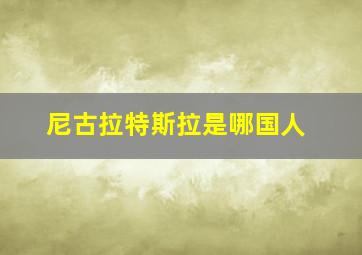 尼古拉特斯拉是哪国人